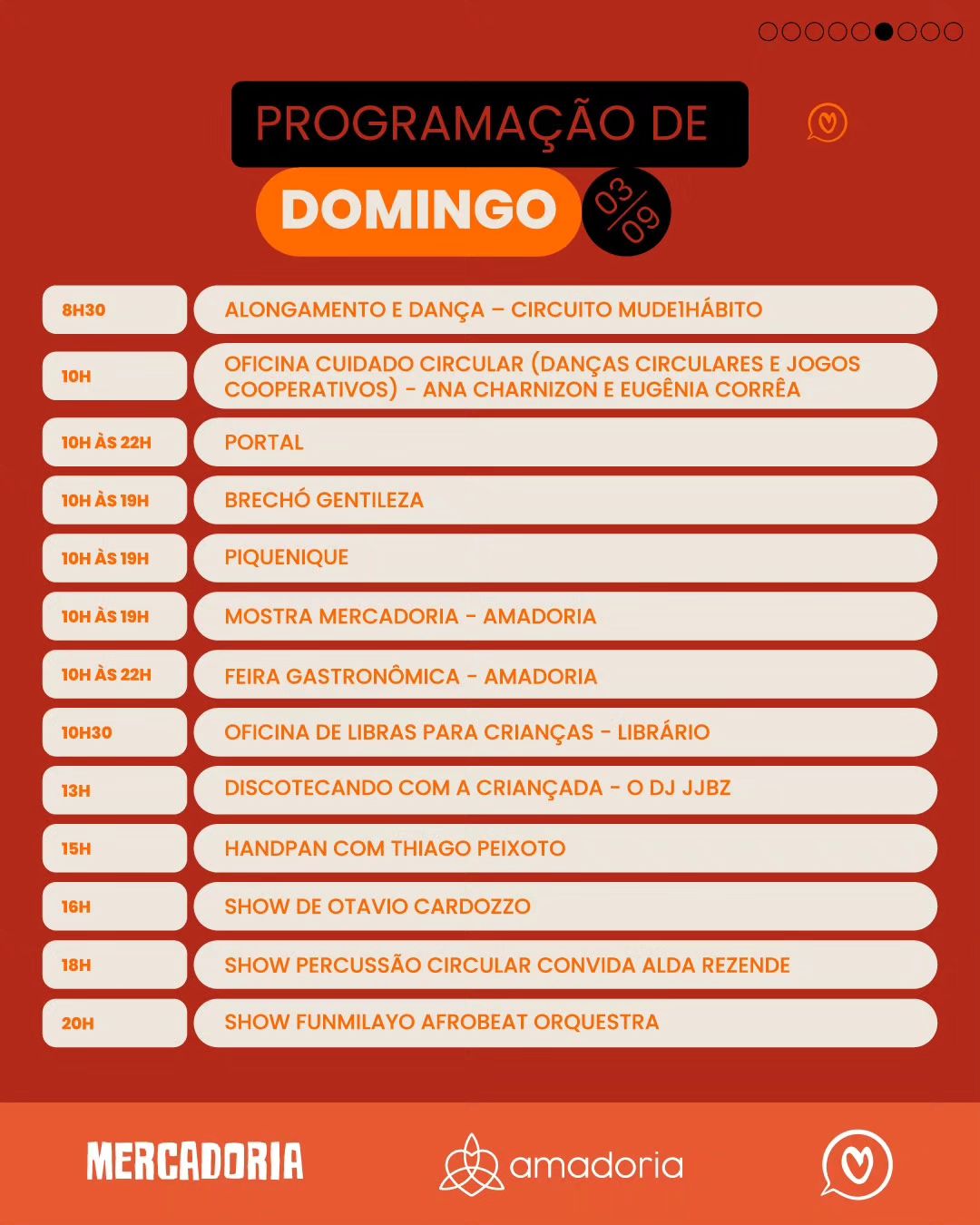 PROGRAMAÇÃO DE

DOMINGO

03/09

8H30
ALONGAMENTO E DANÇA – CIRCUITO MUDE1HÁBITO

10H
OFICINA CUIDADO CIRCULAR (DANÇAS CIRCULARES E JOGOS COOPERATIVOS) - ANA CHARNIZON E EUGÊNIA CORRÊA

10H ÀS 22H
PORTAL

10H ÀS 19H
BRECHÓ GENTILEZA

10H ÀS 19H
PIQUENIQUE

10H ÀS 19H
MOSTRA MERCADORIA - AMADORIA

10H ÀS 22H
FEIRA GASTRONÔMICA - AMADORIA

10H30
OFICINA DE LIBRAS PARA CRIANÇAS - LIBRÁRIO

13H
DISCOTECANDO COM A CRIANÇADA - O DJ JJBZ

15H
HANDPAN COM THIAGO PEIXOTO

16H
SHOW DE OTAVIO CARDOZZO

18H
SHOW PERCUSSÃO CIRCULAR CONVIDA ALDA REZENDE

20H
SHOW FUNMILAYO AFROBEAT ORQUESTRA

MERCADORIA

amadoria